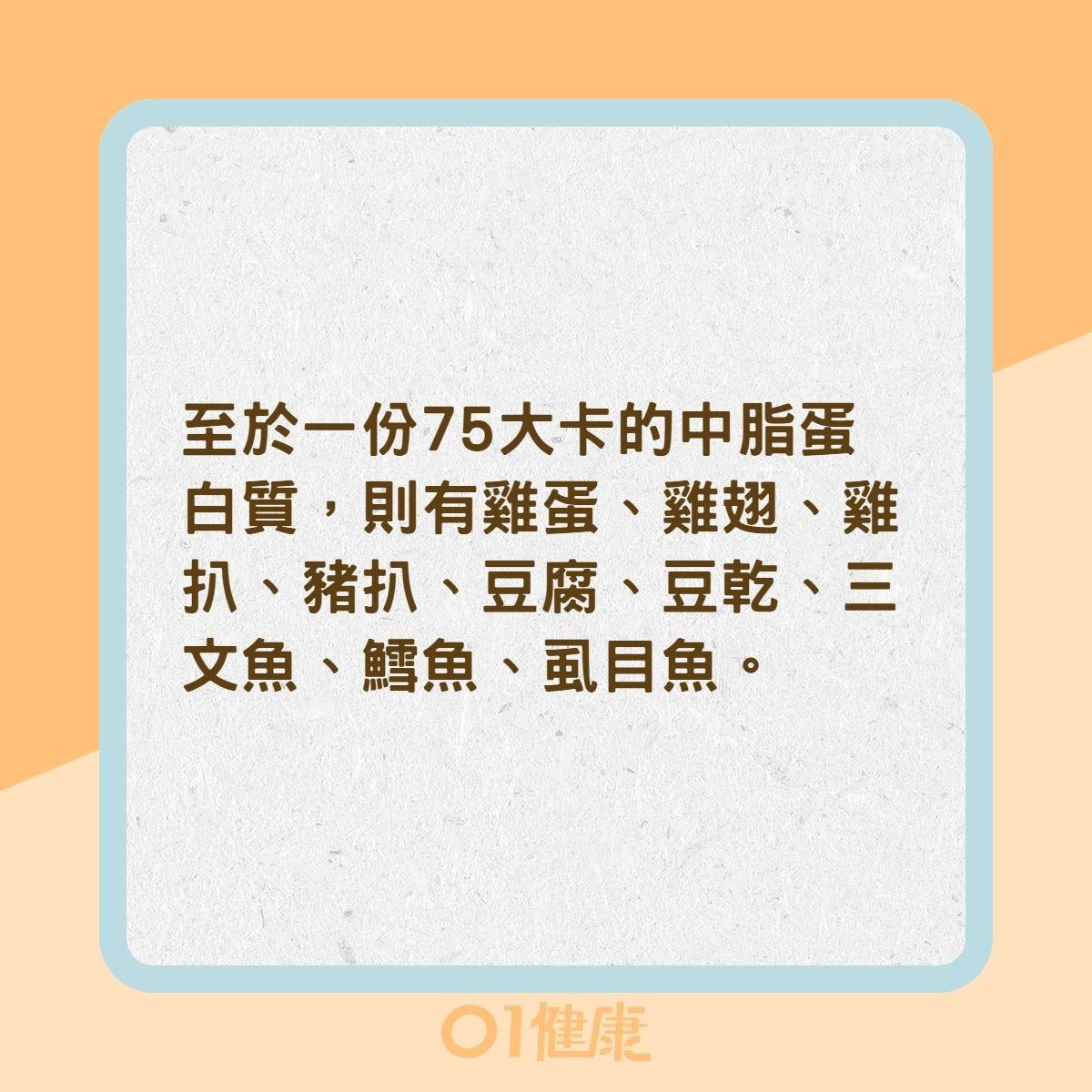 至於一份75大卡的中脂蛋白質，則有雞蛋、雞翅、雞扒、豬扒、豆腐、豆乾、三文魚、鱈魚、虱目魚。

01健康